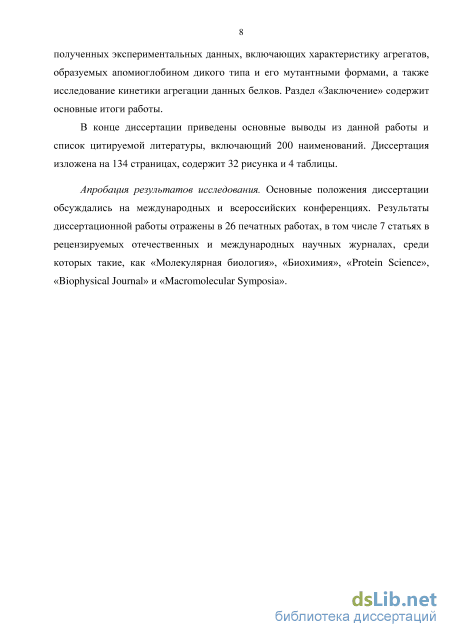 8

полученных экспериментальных данных, включающих характеристику агрегатов, образуемых апомиоглобином дикого типа и его мутантными формами, а также исследование кинетики агрегации данных белков. Раздел «Заключение» содержит основные итоги работы.

В конце диссертации приведены основные выводы из данной работы и список цитируемой литературы, включающий 200 наименований. Диссертация изложена на 134 страницах, содержит 32 рисунка и 4 таблицы.

Апробация результатов исследования. Основные положения диссертации обсуждались на международных и всероссийских конференциях. Результаты диссертационной работы отражены в 26 печатных работах, в том числе 7 статьях в рецензируемых отечественных и международных научных журналах, среди которых такие, как «Молекулярная биология», «Биохимия», «Protein Science», «Biophysical Journal» и «Macromolecular Symposia».

dsLib.net
библиотека диссертаций